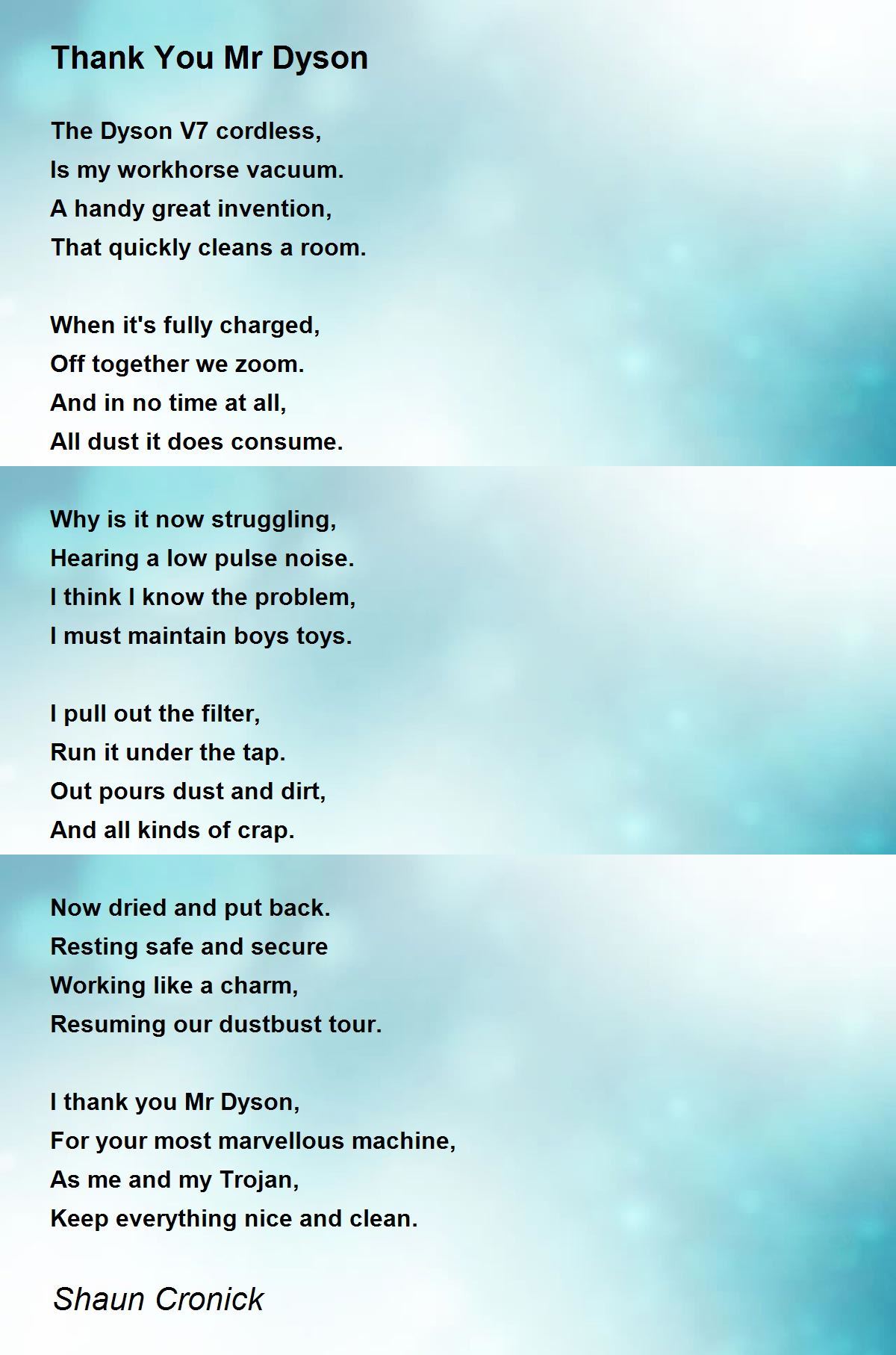 Thank You Mr Dyson

The Dyson V7 cordless,
Is my workhorse vacuum.
A handy great invention,
That quickly cleans a room.

When it's fully charged,
Off together we zoom.
And in no time at all,
All dust it does consume.

Why is it now struggling,
Hearing a low pulse noise.
I think I know the problem,
I must maintain boys toys.

I pull out the filter,
Run it under the tap.
Out pours dust and dirt,
And all kinds of crap.

Now dried and put back.
Resting safe and secure
Working like a charm,
Resuming our dustbust tour.

I thank you Mr Dyson,
For your most marvellous machine,
As me and my Trojan,
Keep everything nice and clean.

Shaun Cronick